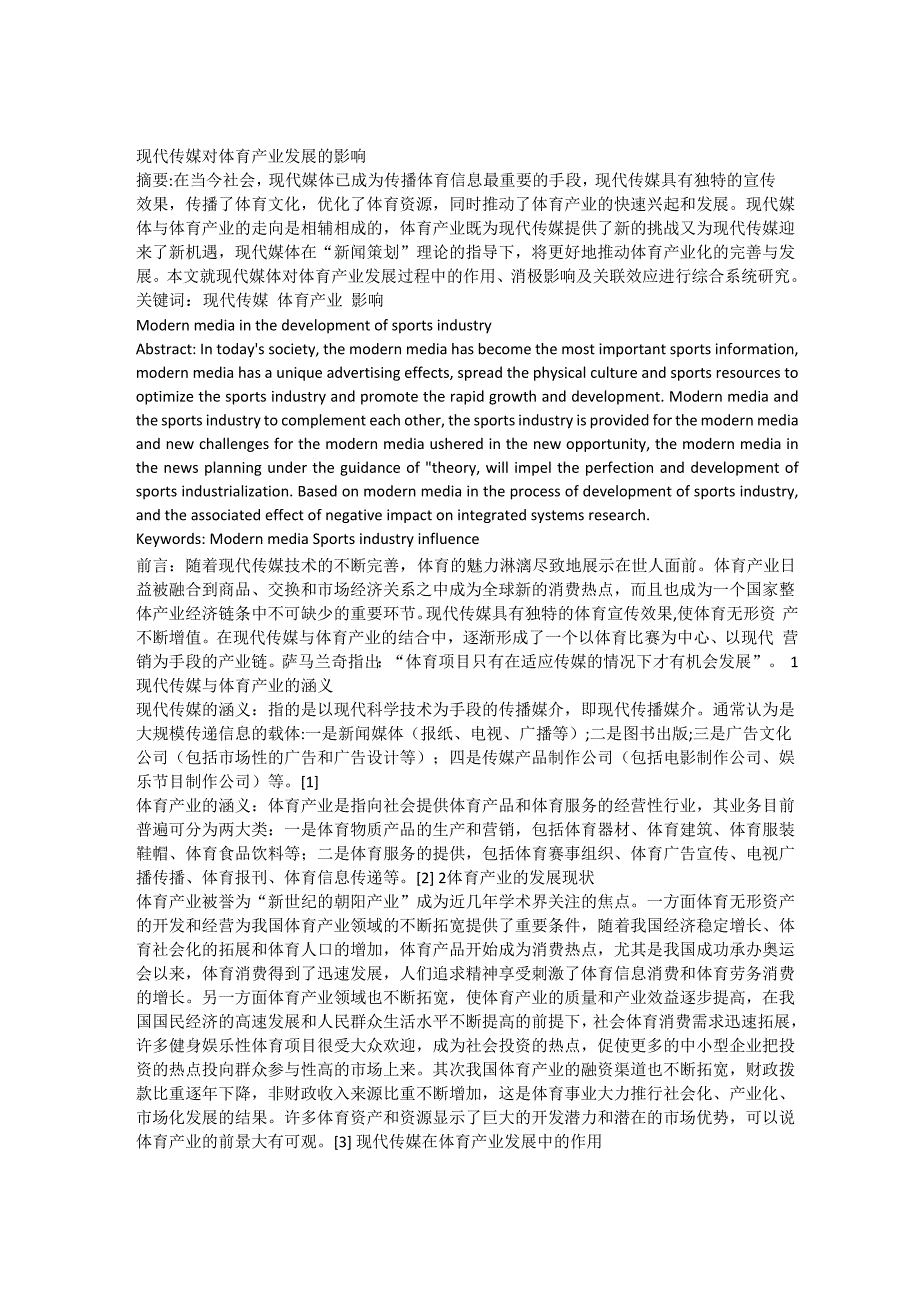 现代传媒对体育产业发展的影响
摘要:在当今社会，现代媒体已成为传播体育信息最重要的手段，现代传媒具有独特的宣传效果，传播了体育文化，优化了体育资源，同时推动了体育产业的快速兴起和发展。现代媒体与体育产业的走向是相辅相成的，体育产业既为现代传媒提供了新的挑战又为现代传媒迎来了新机遇，现代媒体在“新闻策划”理论的指导下，将更好地推动体育产业化的完善与发展。本文就现代媒体对体育产业发展过程中的作用、消极影响及关联效应进行综合系统研究。
关键词：现代传媒 体育产业 影响
Modern media in the development of sports industry
Abstract: In today's society, the modern media has become the most important sports information, modern media has a unique advertising effects, spread the physical culture and sports resources to optimize the sports industry and promote the rapid growth and development. Modern media and the sports industry to complement each other, the sports industry is provided for the modern media and new challenges for the modern media ushered in the new opportunity, the modern media in the news planning under the guidance of "theory, will impel the perfection and development of sports industrialization. Based on modern media in the process of development of sports industry, and the associated effect of negative impact on integrated systems research.
Keywords: Modern media Sports industry influence
前言：随着现代传媒技术的不断完善，体育的魅力淋漓尽致地展示在世人面前。体育产业日益被融合到商品、交换和市场经济关系之中成为全球新的消费热点，而且也成为一个国家整体产业经济链条中不可缺少的重要环节。现代传媒具有独特的体育宣传效果,使体育无形资 产不断增值。在现代传媒与体育产业的结合中，逐渐形成了一个以体育比赛为中心、以现代 营销为手段的产业链。萨马兰奇指出：“体育项目只有在适应传媒的情况下才有机会发展”。 1 现代传媒与体育产业的涵义
现代传媒的涵义：指的是以现代科学技术为手段的传播媒介，即现代传播媒介。通常认为是大规模传递信息的载体:一是新闻媒体（报纸、电视、广播等）;二是图书出版;三是广告文化公司（包括市场性的广告和广告设计等）；四是传媒产品制作公司（包括电影制作公司、娱乐节目制作公司）等。[1]
体育产业的涵义：体育产业是指向社会提供体育产品和体育服务的经营性行业，其业务目前普遍可分为两大类：一是体育物质产品的生产和营销，包括体育器材、体育建筑、体育服装鞋帽、体育食品饮料等；二是体育服务的提供，包括体育赛事组织、体育广告宣传、电视广播传播、体育报刊、体育信息传递等。[2] 2体育产业的发展现状
体育产业被誉为“新世纪的朝阳产业”成为近几年学术界关注的焦点。一方面体育无形资产的开发和经营为我国体育产业领域的不断拓宽提供了重要条件，随着我国经济稳定增长、体育社会化的拓展和体育人口的增加，体育产品开始成为消费热点，尤其是我国成功承办奥运会以来，体育消费得到了迅速发展，人们追求精神享受刺激了体育信息消费和体育劳务消费的增长。另一方面体育产业领域也不断拓宽，使体育产业的质量和产业效益逐步提高，在我国国民经济的高速发展和人民群众生活水平不断提高的前提下，社会体育消费需求迅速拓展，许多健身娱乐性体育项目很受大众欢迎，成为社会投资的热点，促使更多的中小型企业把投资的热点投向群众参与性高的市场上来。其次我国体育产业的融资渠道也不断拓宽，财政拨款比重逐年下降，非财政收入来源比重不断增加，这是体育事业大力推行社会化、产业化、市场化发展的结果。许多体育资产和资源显示了巨大的开发潜力和潜在的市场优势，可以说体育产业的前景大有可观。[3] 现代传媒在体育产业发展中的作用